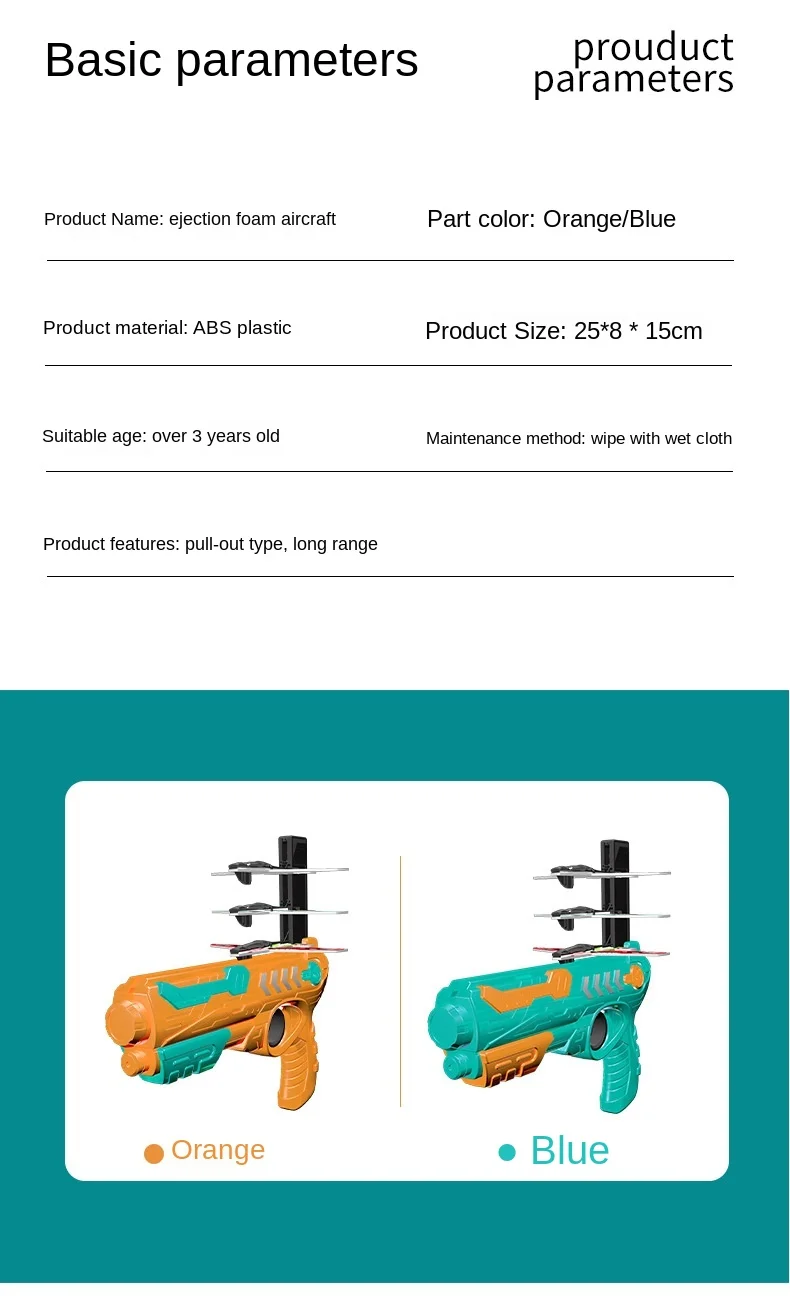 Basic parameters

prouduct
parameters

Product Name: ejection foam aircraft

Part color: Orange/Blue

Product material: ABS plastic

Product Size: 25*8 * 15cm

Suitable age: over 3 years old

Maintenance method: wipe with wet cloth

Product features: pull-out type, long range

• Orange

• Blue